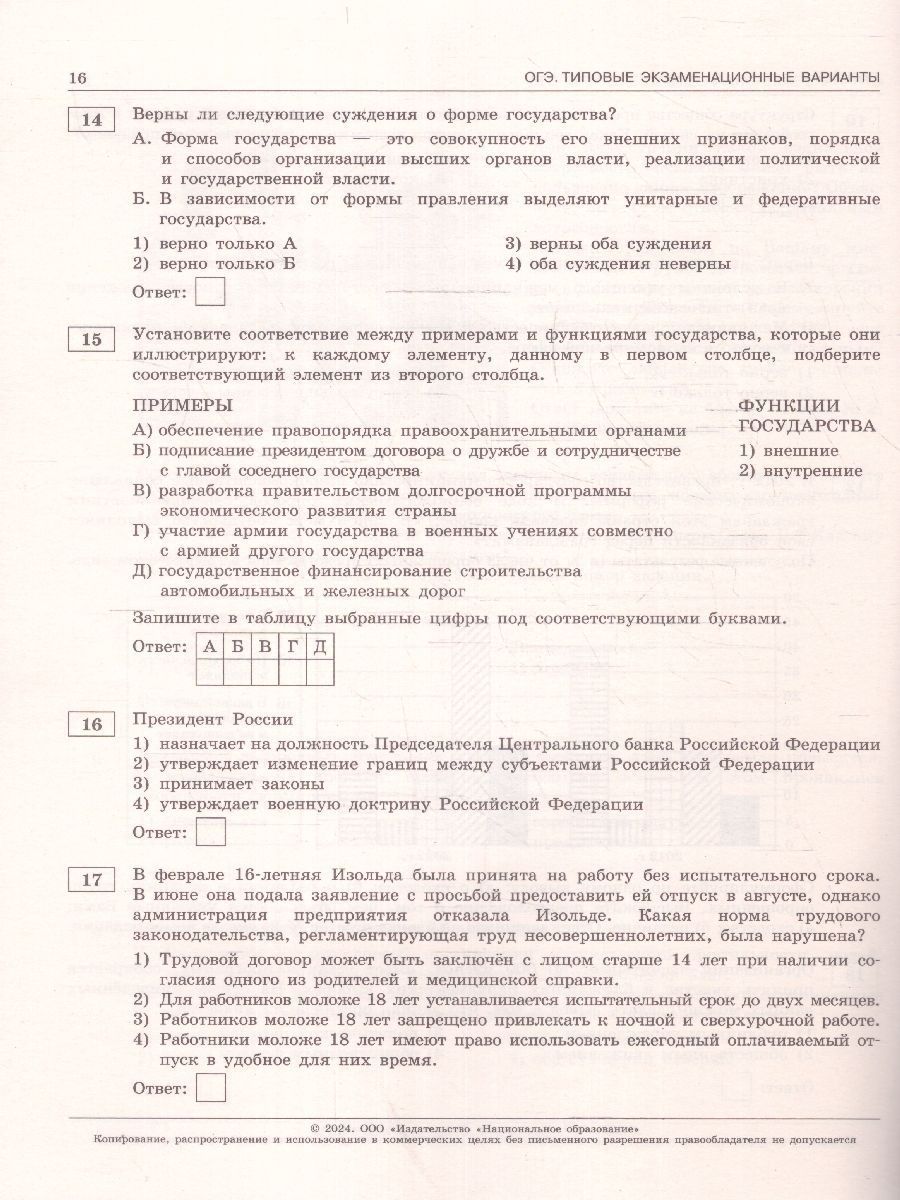 16 ОГЭ. ТИПОВЫЕ ЭКЗАМЕНАЦИОННЫЕ ВАРИАНТЫ

14

Верны ли следующие суждения о форме государства?

А. Форма государства — это совокупность его внешних признаков, порядка и способов организации высших органов власти, реализации политической и государственной власти.

Б. В зависимости от формы правления выделяют унитарные и федеративные государства.

1) верно только А
2) верно только Б
3) верны оба суждения
4) оба суждения неверны

Ответ:

15

Установите соответствие между примерами и функциями государства, которые они иллюстрируют: к каждому элементу, данному в первом столбце, подберите соответствующий элемент из второго столбца.

ПРИМЕРЫ

А) обеспечение правопорядка правоохранительными органами
Б) подписание президентом договора о дружбе и сотрудничестве с главой соседнего государства
В) разработка правительством долгосрочной программы экономического развития страны
Г) участие армии государства в военных учениях совместно с армией другого государства
Д) государственное финансирование строительства автомобильных и железных дорог

ФУНКЦИИ ГОСУДАРСТВА

1) внешние
2) внутренние

Запишите в таблицу выбранные цифры под соответствующими буквами.

Ответ:

| А | Б | В | Г | Д |
|---|---|---|---|---|
|  |  |  |  |  |

16

Президент России

1) назначает на должность Председателя Центрального банка Российской Федерации
2) утверждает изменение границ между субъектами Российской Федерации
3) принимает законы
4) утверждает военную доктрину Российской Федерации

Ответ:

17

В феврале 16-летняя Изольда была принята на работу без испытательного срока. В июне она подала заявление с просьбой предоставить ей отпуск в августе, однако администрация предприятия отказала Изольде. Какая норма трудового законодательства, регламентирующая труд несовершеннолетних, была нарушена?

1) Трудовой договор может быть заключён с лицом старше 14 лет при наличии согласия одного из родителей и медицинской справки.
2) Для работников моложе 18 лет устанавливается испытательный срок до двух месяцев.
3) Работников моложе 18 лет запрещено привлекать к ночной и сверхурочной работе.
4) Работники моложе 18 лет имеют право использовать ежегодный оплачиваемый отпуск в удобное для них время.

Ответ:

© 2024. ООО «Издательство «Национальное образование»
Копирование, распространение и использование в коммерческих целях без письменного разрешения правообладателя не допускается